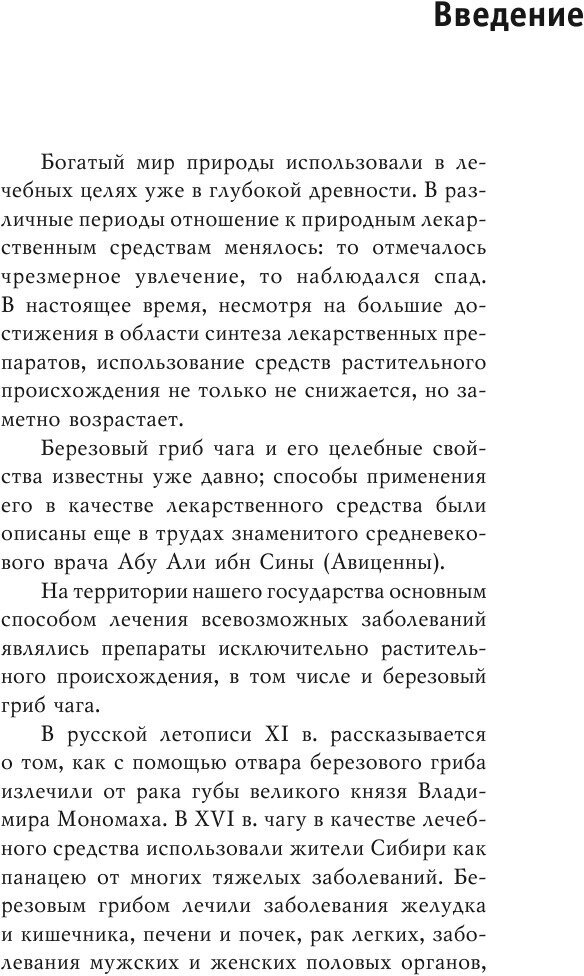 Введение

Богатый мир природы использовали в лечебных целях уже в глубокой древности. В различные периоды отношение к природным лекарственным средствам менялось: то отмечалось чрезмерное увлечение, то наблюдался спад. В настоящее время, несмотря на большие достижения в области синтеза лекарственных препаратов, использование средств растительного происхождения не только не снижается, но заметно возрастает.

Березовый гриб чага и его целебные свойства известны уже давно; способы применения его в качестве лекарственного средства были описаны еще в трудах знаменитого средневекового врача Абу Али ибн Сины (Авиценны).

На территории нашего государства основным способом лечения всевозможных заболеваний являлись препараты исключительно растительного происхождения, в том числе и березовый гриб чага.

В русской летописи XI в. рассказывается о том, как с помощью отвара березового гриба излечили от рака губы великого князя Владимира Мономаха. В XVI в. чагу в качестве лечебного средства использовали жители Сибири как панацею от многих тяжелых заболеваний. Березовым грибом лечили заболевания желудка и кишечника, печени и почек, рак легких, заболевания мужских и женских половых органов,